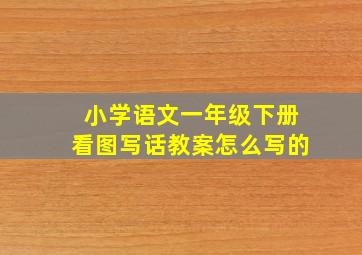 小学语文一年级下册
看图写话教案怎么写的